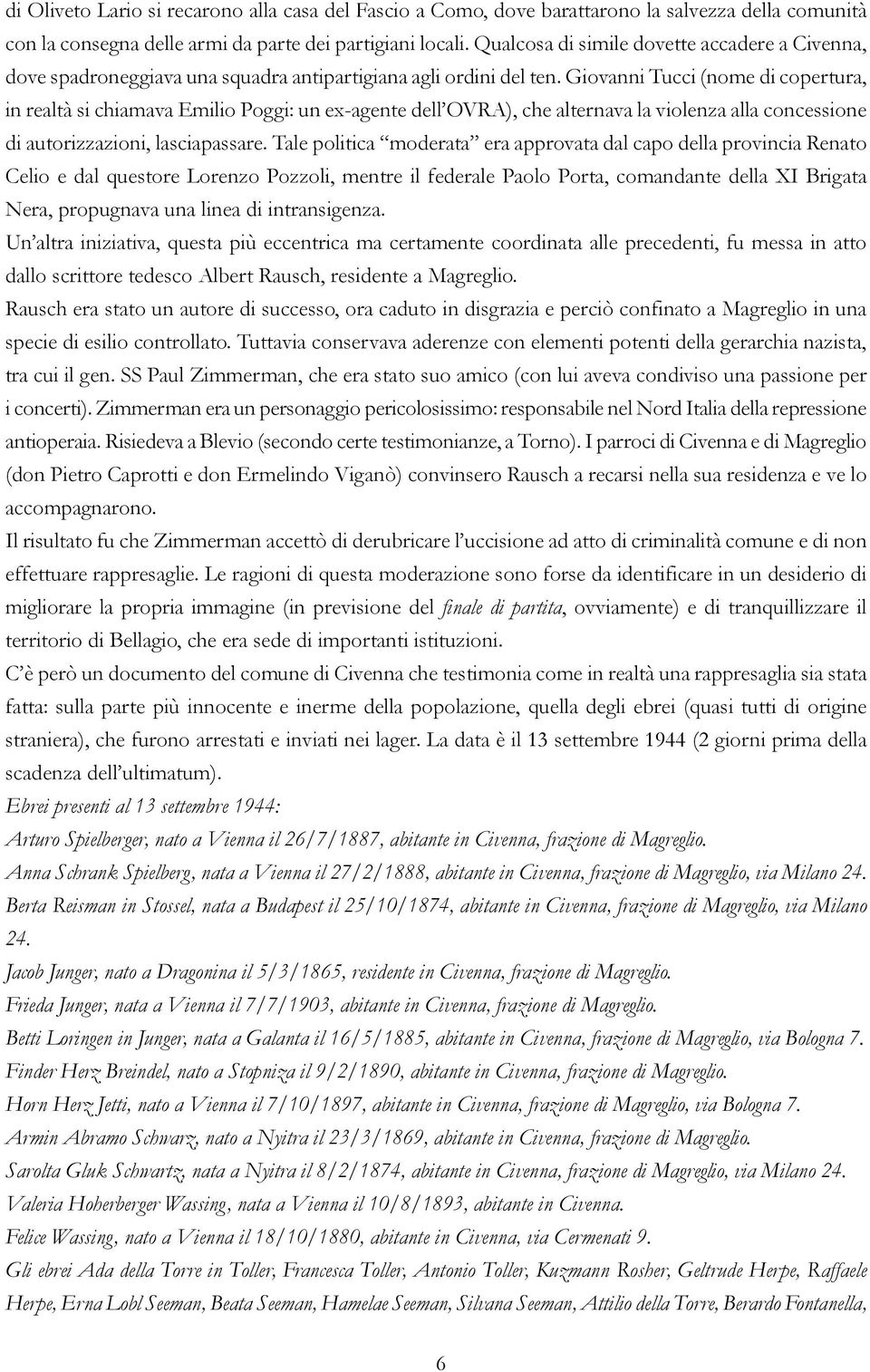 di Oliveto Lario si recarono alla casa del Fascio a Como, dove barattarono la salvezza della comunità con la consegna delle armi da parte dei partigiani locali. Qualcosa di simile dovette accadere a Civenna, dove spadroneggiava una squadra antipartigiana agli ordini del ten. Giovanni Tucci (nome di copertura, in realtà si chiamava Emilio Poggi: un ex-agente dell'OVRA), che alternava la violenza alla concessione di autorizzazioni, lasciapassare. Tale politica "moderata" era approvata dal capo della provincia Renato Celio e dal questore Lorenzo Pozzoli, mentre il federale Paolo Porta, comandante della XI Brigata Nera, propugnava una linea di intransigenza.
Un'altra iniziativa, questa più eccentrica ma certamente coordinata alle precedenti, fu messa in atto dallo scrittore tedesco Albert Rausch, residente a Magreglio.
Rausch era stato un autore di successo, ora caduto in disgrazia e perciò confinato a Magreglio in una specie di esilio controllato. Tuttavia conservava aderenze con elementi potenti della gerarchia nazista, tra cui il gen. SS Paul Zimmerman, che era stato suo amico (con lui aveva condiviso una passione per i concerti). Zimmerman era un personaggio pericolosissimo: responsabile nel Nord Italia della repressione antioperaia. Risiedeva a Blevio (secondo certe testimonianze, a Torno). I parroci di Civenna e di Magreglio (don Pietro Caprotti e don Ermelindo Viganò) convinsero Rausch a recarsi nella sua residenza e ve lo accompagnarono.
Il risultato fu che Zimmerman accettò di derubricare l'uccisione ad atto di criminalità comune e di non effettuare rappresaglie. Le ragioni di questa moderazione sono forse da identificare in un desiderio di migliorare la propria immagine (in previsione del finale di partita, ovviamente) e di tranquillizzare il territorio di Bellagio, che era sede di importanti istituzioni.
C'è però un documento del comune di Civenna che testimonia come in realtà una rappresaglia sia stata fatta: sulla parte più innocente e inerme della popolazione, quella degli ebrei (quasi tutti di origine straniera), che furono arrestati e inviati nei lager. La data è il 13 settembre 1944 (2 giorni prima della scadenza dell'ultimatum).
Ebrei presenti al 13 settembre 1944:
Arturo Spielberger, nato a Vienna il 26/7/1887, abitante in Civenna, frazione di Magreglio.
Anna Schrank Spielberg, nata a Vienna il 27/2/1888, abitante in Civenna, frazione di Magreglio, via Milano 24.
Berta Reisman in Stossel, nata a Budapest il 25/10/1874, abitante in Civenna, frazione di Magreglio, via Milano 24.
Jacob Junger, nato a Dragonina il 5/3/1865, residente in Civenna, frazione di Magreglio.
Frieda Junger, nata a Vienna il 7/7/1903, abitante in Civenna, frazione di Magreglio.
Betti Loringen in Junger, nata a Galanta il 16/5/1885, abitante in Civenna, frazione di Magreglio, via Bologna 7.
Finder Herz Breindel, nato a Stopniza il 9/2/1890, abitante in Civenna, frazione di Magreglio.
Horn Herz Jetti, nato a Vienna il 7/10/1897, abitante in Civenna, frazione di Magreglio, via Bologna 7.
Armin Abramo Schwarz, nato a Nyitra il 23/3/1869, abitante in Civenna, frazione di Magreglio.
Sarolta Gluk Schwartz, nata a Nyitra il 8/2/1874, abitante in Civenna, frazione di Magreglio, via Milano 24.
Valeria Hoherberger Wassing, nata a Vienna il 10/8/1893, abitante in Civenna.
Felice Wassing, nato a Vienna il 18/10/1880, abitante in Civenna, via Cermenati 9.
Gli ebrei Ada della Torre in Toller, Francesca Toller, Antonio Toller, Kuzmann Rosher, Geltrude Herpe, Raffaele Herpe, Erna Lobl Seeman, Beata Seeman, Hamelae Seeman, Silvana Seeman, Attilio della Torre, Berardo Fontanella,

6